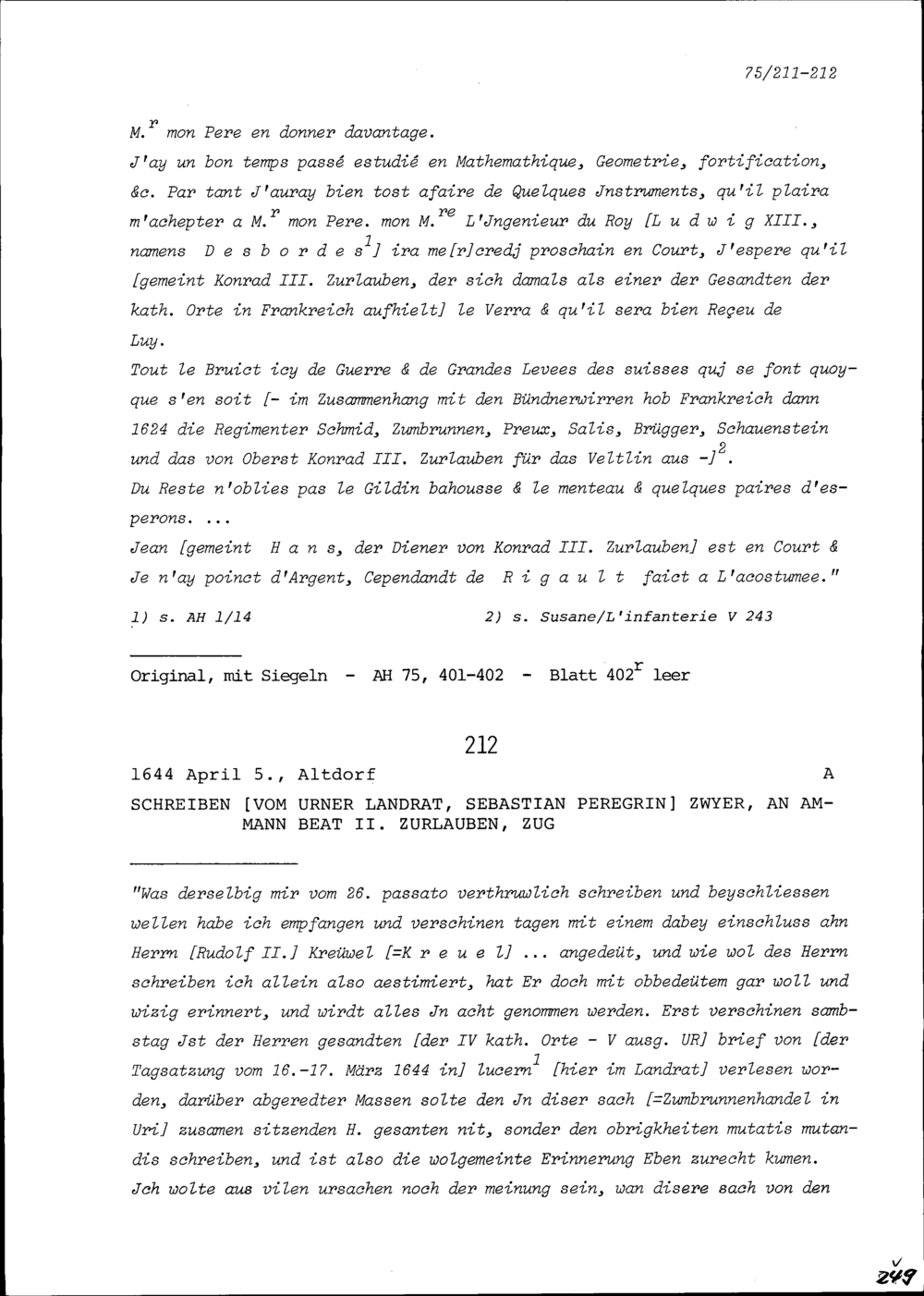 75/211-212

M.$^{r}$ mon Pere en donner davantage.

J'ay un bon temps passé estudié en Mathemathique, Geometrie, fortification, &c. Par tant J'auray bien tost afaire de Quelques Jnstruments, qu'il plaira m'achepter a M.$^{r}$ mon Pere. mon M.$^{re}$ L'Jngenieur du Roy [L u d w i g XIII., namens D e s b o r d e s$^{1}$] ira me[r]credj proschain en Court, J'espere qu'il [gemeint Konrad III. Zurlauben, der sich damals als einer der Gesandten der kath. Orte in Frankreich aufhielt] le Verra & qu'il sera bien Reçeu de Luy.

Tout le Bruict icy de Guerre & de Grandes Levees des suisses quj se font quoyque s'en soit [- im Zusammenhang mit den Bündnerwirren hob Frankreich dann 1624 die Regimenter Schmid, Zumbrunnen, Preux, Salis, Brügger, Schauenstein und das von Oberst Konrad III. Zurlauben für das Veltlin aus -]$^{2}$.

Du Reste n'oblies pas le Gildin bahousse & le menteau & quelques paires d'esperons. ...

Jean [gemeint H a n s, der Diener von Konrad III. Zurlauben] est en Court & Je n'ay poinct d'Argent, Cependandt de R i g a u l t faict a L'acostumee."

1) s. AH 1/14    2) s. Susane/L'infanterie V 243

Original, mit Siegeln - AH 75, 401-402 - Blatt 402$^{r}$ leer

212

1644 April 5., Altdorf    A

SCHREIBEN [VOM URNER LANDRAT, SEBASTIAN PEREGRIN] ZWYER, AN AMMANN BEAT II. ZURLAUBEN, ZUG

"Was derselbig mir vom 26. passato verthruwlich schreiben und beyschliessen wellen habe ich empfangen und verschinen tagen mit einem dabey einschluss ahn Herrn [Rudolf II.] Kreüwel [=K r e u e l] ... angedeüt, und wie wol des Herrn schreiben ich allein also aestimiert, hat Er doch mit obbedeütem gar woll und wizig erinnert, und wirdt alles Jn acht genommen werden. Erst verschinen sambstag Jst der Herren gesandten [der IV kath. Orte - V ausg. UR] brief von [der Tagsatzung vom 16.-17. März 1644 in] lucern$^{1}$ [hier im Landrat] verlesen worden, darüber abgeredter Massen solte den Jn diser sach [=Zumbrunnenhandel in Uri] zusamen sitzenden H. gesanten nit, sonder den obrigkheiten mutatis mutandis schreiben, und ist also die wolgemeinte Erinnerung Eben zurecht kumen. Jch wolte aus vilen ursachen noch der meinung sein, wan disere sach von den

249